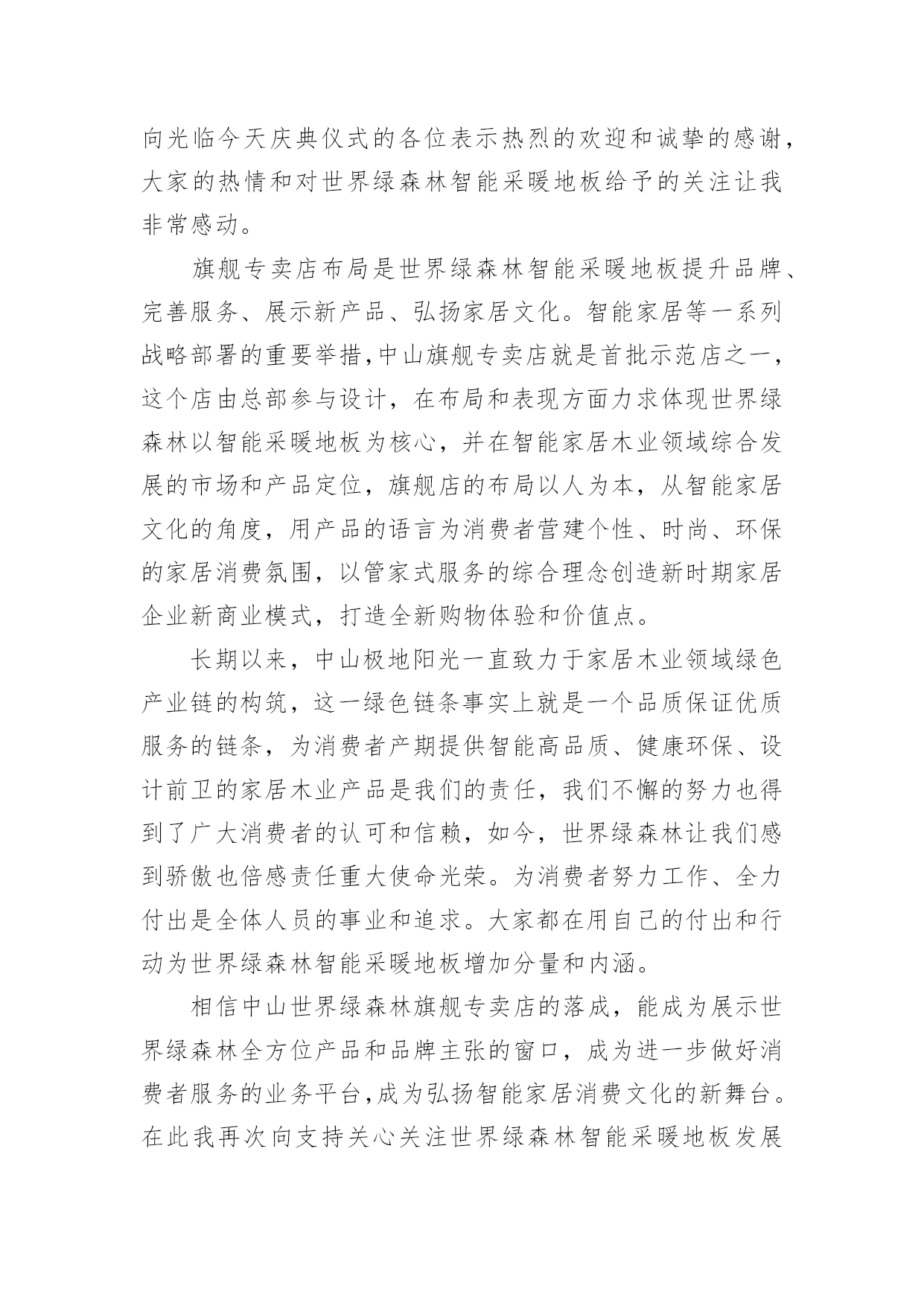 向光临今天庆典仪式的各位表示热烈的欢迎和诚挚的感谢，大家的热情和对世界绿森林智能采暖地板给予的关注让我非常感动。

旗舰专卖店布局是世界绿森林智能采暖地板提升品牌、完善服务、展示新产品、弘扬家居文化。智能家居等一系列战略部署的重要举措,中山旗舰专卖店就是首批示范店之一，这个店由总部参与设计，在布局和表现方面力求体现世界绿森林以智能采暖地板为核心，并在智能家居木业领域综合发展的市场和产品定位，旗舰店的布局以人为本，从智能家居文化的角度，用产品的语言为消费者营建个性、时尚、环保的家居消费氛围，以管家式服务的综合理念创造新时期家居企业新商业模式，打造全新购物体验和价值点。

长期以来，中山极地阳光一直致力于家居木业领域绿色产业链的构筑，这一绿色链条事实上就是一个品质保证优质服务的链条，为消费者产期提供智能高品质、健康环保、设计前卫的家居木业产品是我们的责任，我们不懈的努力也得到了广大消费者的认可和信赖，如今，世界绿森林让我们感到骄傲也倍感责任重大使命光荣。为消费者努力工作、全力付出是全体人员的事业和追求。大家都在用自己的付出和行动为世界绿森林智能采暖地板增加分量和内涵。

相信中山世界绿森林旗舰专卖店的落成，能成为展示世界绿森林全方位产品和品牌主张的窗口，成为进一步做好消费者服务的业务平台,成为弘扬智能家居消费文化的新舞台。在此我再次向支持关心关注世界绿森林智能采暖地板发展